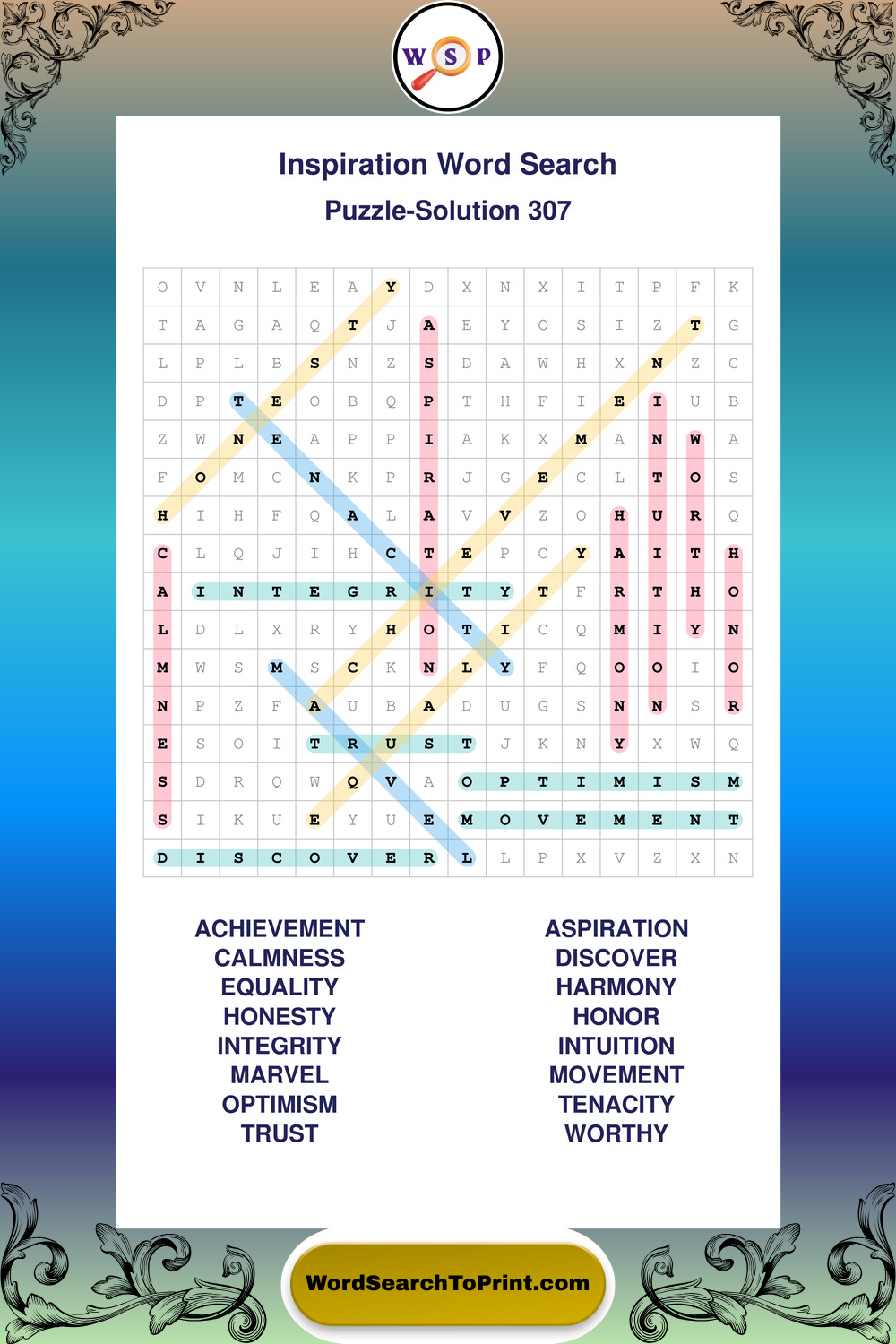 W S P

Inspiration Word Search

Puzzle-Solution 307

| O | V | N | L | E | A | Y | D | X | N | X | I | T | P | F | K |
|---|---|---|---|---|---|---|---|---|---|---|---|---|---|---|---|
| T | A | G | A | Q | T | J | A | E | Y | O | S | I | Z | T | G |
| L | P | L | B | S | N | Z | S | D | A | W | H | X | N | Z | C |
| D | P | T | E | O | B | Q | P | T | H | F | I | E | I | U | B |
| Z | W | N | E | A | P | P | I | A | K | X | M | A | N | W | A |
| F | O | M | C | N | K | P | R | J | G | E | C | L | T | O | S |
| H | I | H | F | Q | A | L | A | V | V | Z | O | H | U | R | Q |
| C | L | Q | J | I | H | C | T | E | P | C | Y | A | I | T | H |
| A | I | N | T | E | G | R | I | T | Y | T | F | R | T | H | O |
| L | D | L | X | R | Y | H | O | T | I | C | Q | M | I | Y | N |
| M | W | S | M | S | C | K | N | L | Y | F | Q | O | O | I | O |
| N | P | Z | F | A | U | B | A | D | U | G | S | N | N | S | R |
| E | S | O | I | T | R | U | S | T | J | K | N | Y | X | W | Q |
| S | D | R | Q | W | Q | V | A | O | P | T | I | M | I | S | M |
| S | I | K | U | E | Y | U | E | M | O | V | E | M | E | N | T |
| D | I | S | C | O | V | E | R | L | L | P | X | V | Z | X | N |

ACHIEVEMENT
CALMNESS
EQUALITY
HONESTY
INTEGRITY
MARVEL
OPTIMISM
TRUST

ASPIRATION
DISCOVER
HARMONY
HONOR
INTUITION
MOVEMENT
TENACITY
WORTHY

WordSearchToPrint.com